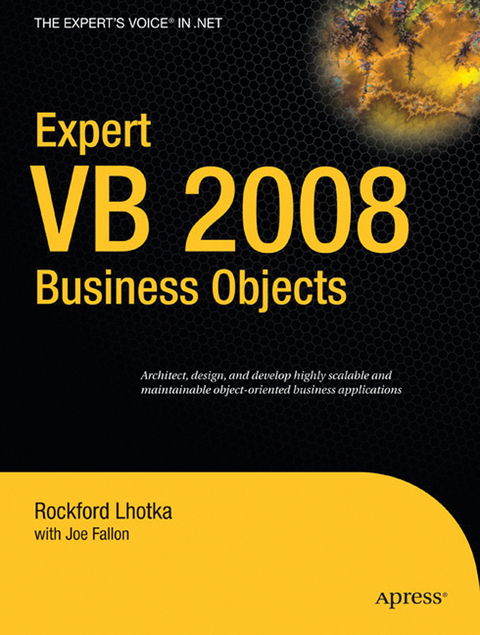 THE EXPERT'S VOICE® IN .NET

Expert
VB 2008
Business Objects

Architect, design, and develop highly scalable and maintainable object-oriented business applications

Rockford Lhotka
with Joe Fallon

Apress®